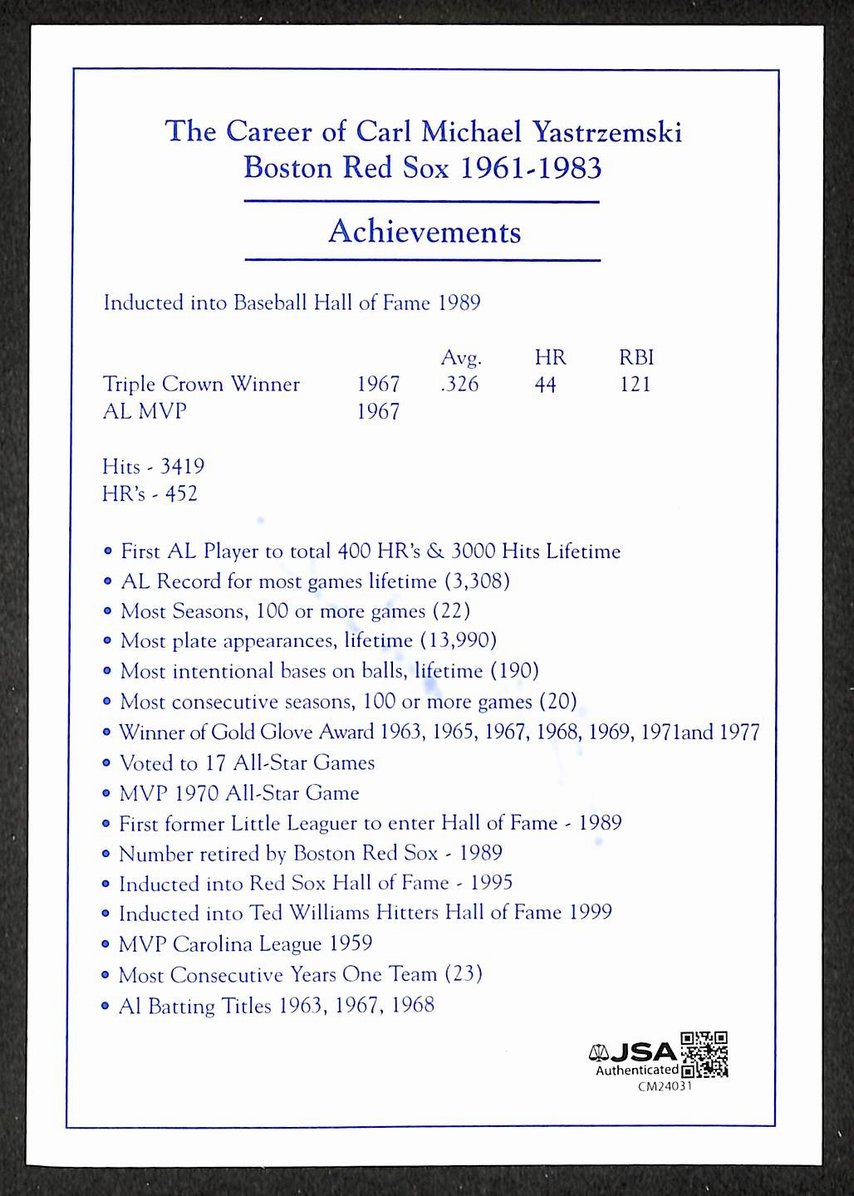 The Career of Carl Michael Yastrzemski
Boston Red Sox 1961-1983

Achievements

Inducted into Baseball Hall of Fame 1989

|  |  | Avg. | HR | RBI |
|---|---|---|---|---|
| Triple Crown Winner | 1967 | .326 | 44 | 121 |
| AL MVP | 1967 |  |  |  |

Hits - 3419
HR's - 452

• First AL Player to total 400 HR's & 3000 Hits Lifetime
• AL Record for most games lifetime (3,308)
• Most Seasons, 100 or more games (22)
• Most plate appearances, lifetime (13,990)
• Most intentional bases on balls, lifetime (190)
• Most consecutive seasons, 100 or more games (20)
• Winner of Gold Glove Award 1963, 1965, 1967, 1968, 1969, 1971and 1977
• Voted to 17 All-Star Games
• MVP 1970 All-Star Game
• First former Little Leaguer to enter Hall of Fame - 1989
• Number retired by Boston Red Sox - 1989
• Inducted into Red Sox Hall of Fame - 1995
• Inducted into Ted Williams Hitters Hall of Fame 1999
• MVP Carolina League 1959
• Most Consecutive Years One Team (23)
• Al Batting Titles 1963, 1967, 1968

JSA
Authenticated
CM24031